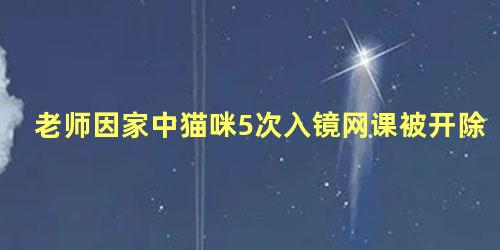 老师因家中猫咪5次入镜网课被开除